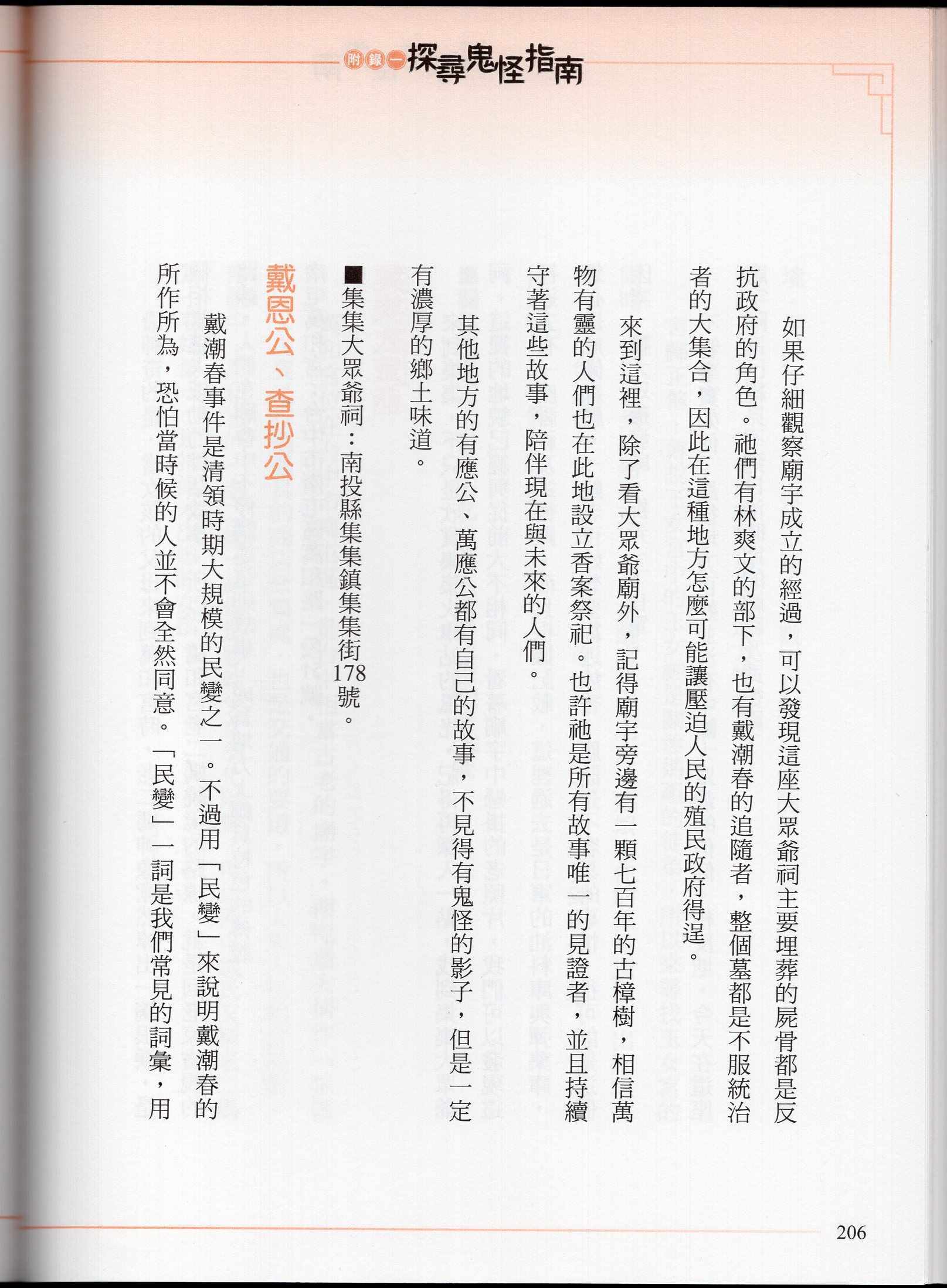 附錄一 探尋鬼怪指南

如果仔細觀察廟宇成立的經過，可以發現這座大眾爺祠主要埋葬的屍骨都是反抗政府的角色。祂們有林爽文的部下，也有戴潮春的追隨者，整個墓都是不服統治者的大集合，因此在這種地方怎麼可能讓壓迫人民的殖民政府得逞。

來到這裡，除了看大眾爺廟外，記得廟宇旁邊有一顆七百年的古樟樹，相信萬物有靈的人們也在此地設立香案祭祀。也許祂是所有故事唯一的見證者，並且持續守著這些故事，陪伴現在與未來的人們。

其他地方的有應公、萬應公都有自己的故事，不見得有鬼怪的影子，但是一定有濃厚的鄉土味道。

■集集大眾爺祠：南投縣集集鎮集集街178號。

戴恩公、查抄公

戴潮春事件是清領時期大規模的民變之一。不過用「民變」來說明戴潮春的所作所為，恐怕當時候的人並不會全然同意。「民變」一詞是我們常見的詞彙，用

206